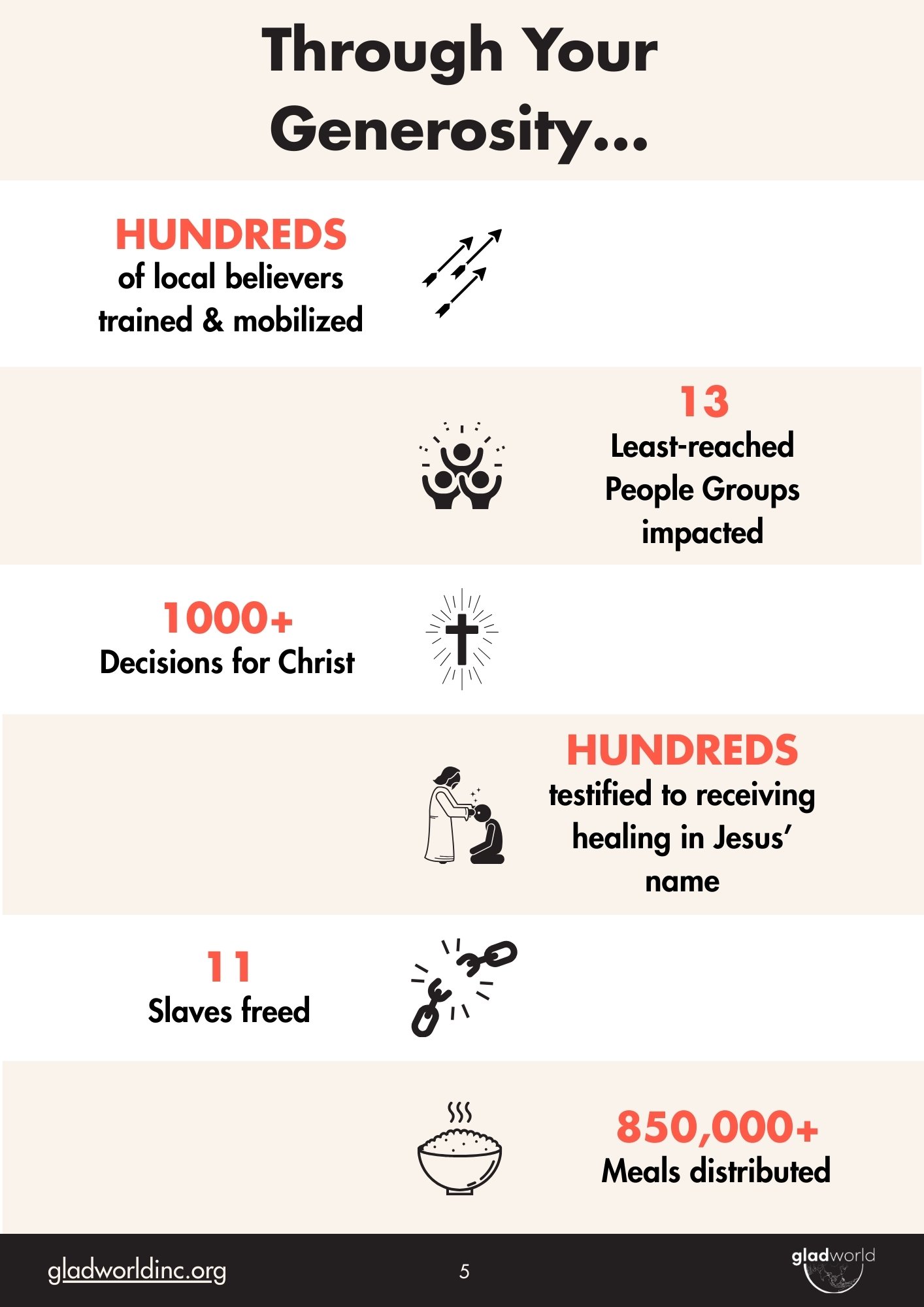 Through Your Generosity...

HUNDREDS
of local believers trained & mobilized

13
Least-reached People Groups impacted

1000+
Decisions for Christ

HUNDREDS
testified to receiving healing in Jesus' name

11
Slaves freed

850,000+
Meals distributed

gladworldinc.org

5

gladworld